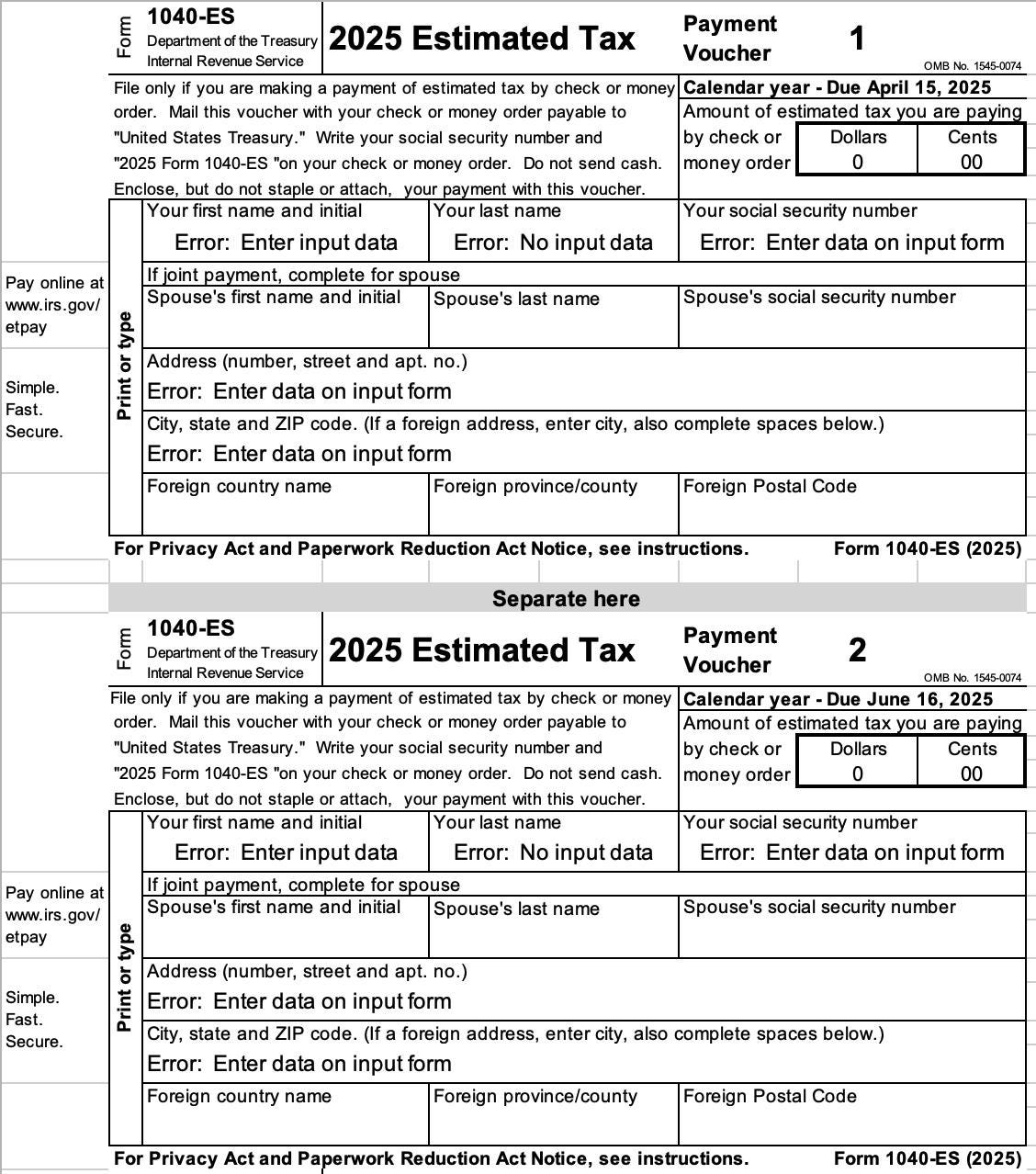 Form 1040-ES
Department of the Treasury
Internal Revenue Service

2025 Estimated Tax

Payment Voucher 1

OMB No. 1545-0074

File only if you are making a payment of estimated tax by check or money order. Mail this voucher with your check or money order payable to "United States Treasury." Write your social security number and "2025 Form 1040-ES "on your check or money order. Do not send cash. Enclose, but do not staple or attach, your payment with this voucher.

Calendar year - Due April 15, 2025
Amount of estimated tax you are paying by check or money order

| Dollars | Cents |
|---|---|
| 0 | 00 |

Pay online at www.irs.gov/etpay

Simple. Fast. Secure.

Print or type

Your first name and initial
Error: Enter input data
Your last name
Error: No input data
Your social security number
Error: Enter data on input form

If joint payment, complete for spouse
Spouse's first name and initial
Spouse's last name
Spouse's social security number

Address (number, street and apt. no.)
Error: Enter data on input form

City, state and ZIP code. (If a foreign address, enter city, also complete spaces below.)
Error: Enter data on input form

Foreign country name
Foreign province/county
Foreign Postal Code

For Privacy Act and Paperwork Reduction Act Notice, see instructions. Form 1040-ES (2025)

Separate here

Form 1040-ES
Department of the Treasury
Internal Revenue Service

2025 Estimated Tax

Payment Voucher 2

OMB No. 1545-0074

File only if you are making a payment of estimated tax by check or money order. Mail this voucher with your check or money order payable to "United States Treasury." Write your social security number and "2025 Form 1040-ES "on your check or money order. Do not send cash. Enclose, but do not staple or attach, your payment with this voucher.

Calendar year - Due June 16, 2025
Amount of estimated tax you are paying by check or money order

| Dollars | Cents |
|---|---|
| 0 | 00 |

Pay online at www.irs.gov/etpay

Simple. Fast. Secure.

Print or type

Your first name and initial
Error: Enter input data
Your last name
Error: No input data
Your social security number
Error: Enter data on input form

If joint payment, complete for spouse
Spouse's first name and initial
Spouse's last name
Spouse's social security number

Address (number, street and apt. no.)
Error: Enter data on input form

City, state and ZIP code. (If a foreign address, enter city, also complete spaces below.)
Error: Enter data on input form

Foreign country name
Foreign province/county
Foreign Postal Code

For Privacy Act and Paperwork Reduction Act Notice, see instructions. Form 1040-ES (2025)